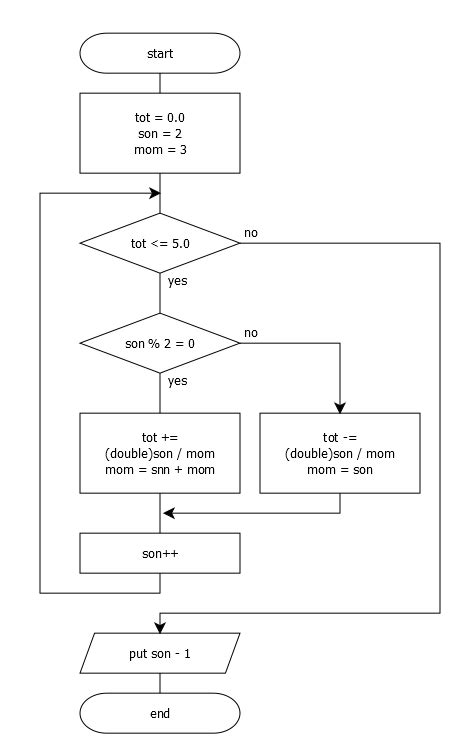 start

tot = 0.0
son = 2
mom = 3

tot <= 5.0

no

yes

son % 2 = 0

no

yes

tot +=
(double)son / mom
mom = snn + mom

tot -=
(double)son / mom
mom = son

son++

put son - 1

end